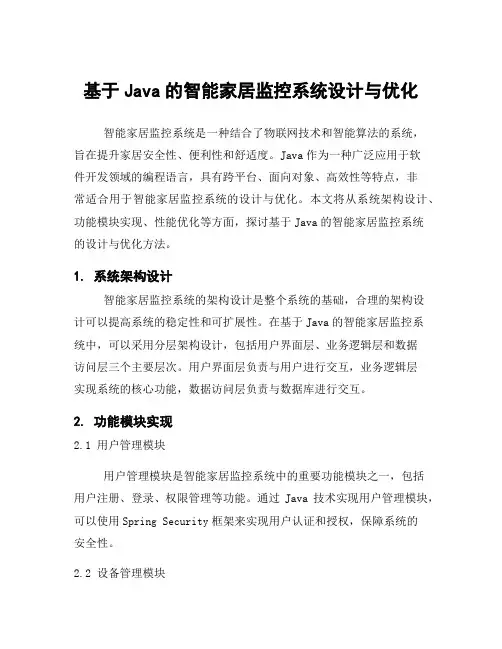 基于 Java 的智能家居监控系统设计与优化

智能家居监控系统是一种结合了物联网技术和智能算法的系统，旨在提升家居安全性、便利性和舒适度。Java 作为一种广泛应用于软件开发领域的编程语言，具有跨平台、面向对象、高效性等特点，非常适合用于智能家居监控系统的设计与优化。本文将从系统架构设计、功能模块实现、性能优化等方面，探讨基于 Java 的智能家居监控系统的设计与优化方法。

1. 系统架构设计

智能家居监控系统的架构设计是整个系统的基础，合理的架构设计可以提高系统的稳定性和可扩展性。在基于 Java 的智能家居监控系统中，可以采用分层架构设计，包括用户界面层、业务逻辑层和数据访问层三个主要层次。用户界面层负责与用户进行交互，业务逻辑层实现系统的核心功能，数据访问层负责与数据库进行交互。

2. 功能模块实现

2.1 用户管理模块

用户管理模块是智能家居监控系统中的重要功能模块之一，包括用户注册、登录、权限管理等功能。通过 Java 技术实现用户管理模块，可以使用 Spring Security 框架来实现用户认证和授权，保障系统的安全性。

2.2 设备管理模块